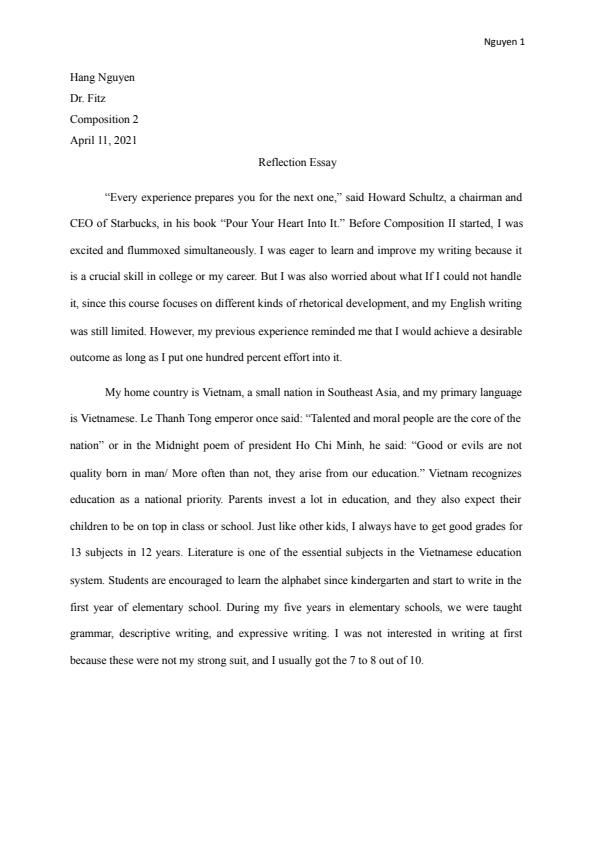 Nguyen 1

Hang Nguyen
Dr. Fitz
Composition 2
April 11, 2021

Reflection Essay

“Every experience prepares you for the next one,” said Howard Schultz, a chairman and CEO of Starbucks, in his book “Pour Your Heart Into It.” Before Composition II started, I was excited and flummoxed simultaneously. I was eager to learn and improve my writing because it is a crucial skill in college or my career. But I was also worried about what If I could not handle it, since this course focuses on different kinds of rhetorical development, and my English writing was still limited. However, my previous experience reminded me that I would achieve a desirable outcome as long as I put one hundred percent effort into it.

My home country is Vietnam, a small nation in Southeast Asia, and my primary language is Vietnamese. Le Thanh Tong emperor once said: “Talented and moral people are the core of the nation” or in the Midnight poem of president Ho Chi Minh, he said: “Good or evils are not quality born in man/ More often than not, they arise from our education.” Vietnam recognizes education as a national priority. Parents invest a lot in education, and they also expect their children to be on top in class or school. Just like other kids, I always have to get good grades for 13 subjects in 12 years. Literature is one of the essential subjects in the Vietnamese education system. Students are encouraged to learn the alphabet since kindergarten and start to write in the first year of elementary school. During my five years in elementary schools, we were taught grammar, descriptive writing, and expressive writing. I was not interested in writing at first because these were not my strong suit, and I usually got the 7 to 8 out of 10.